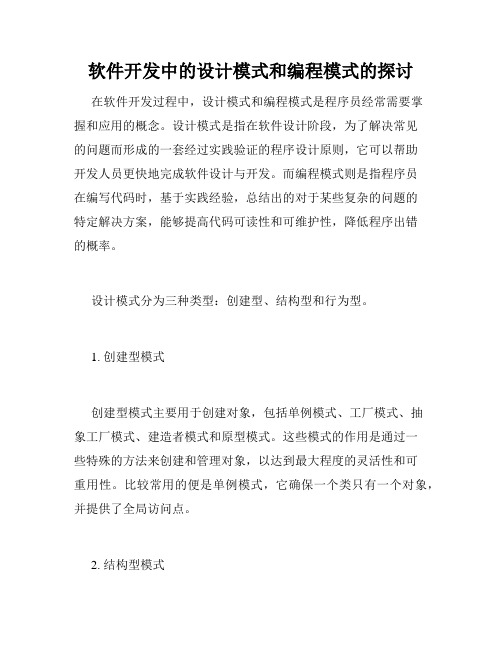 软件开发中的设计模式和编程模式的探讨

在软件开发过程中，设计模式和编程模式是程序员经常需要掌握和应用的概念。设计模式是指在软件设计阶段，为了解决常见的问题而形成的一套经过实践验证的程序设计原则，它可以帮助开发人员更快地完成软件设计与开发。而编程模式则是指程序员在编写代码时，基于实践经验，总结出的对于某些复杂的问题的特定解决方案，能够提高代码可读性和可维护性，降低程序出错的概率。

设计模式分为三种类型：创建型、结构型和行为型。

1. 创建型模式

创建型模式主要用于创建对象，包括单例模式、工厂模式、抽象工厂模式、建造者模式和原型模式。这些模式的作用是通过一些特殊的方法来创建和管理对象，以达到最大程度的灵活性和可重用性。比较常用的便是单例模式，它确保一个类只有一个对象，并提供了全局访问点。

2. 结构型模式